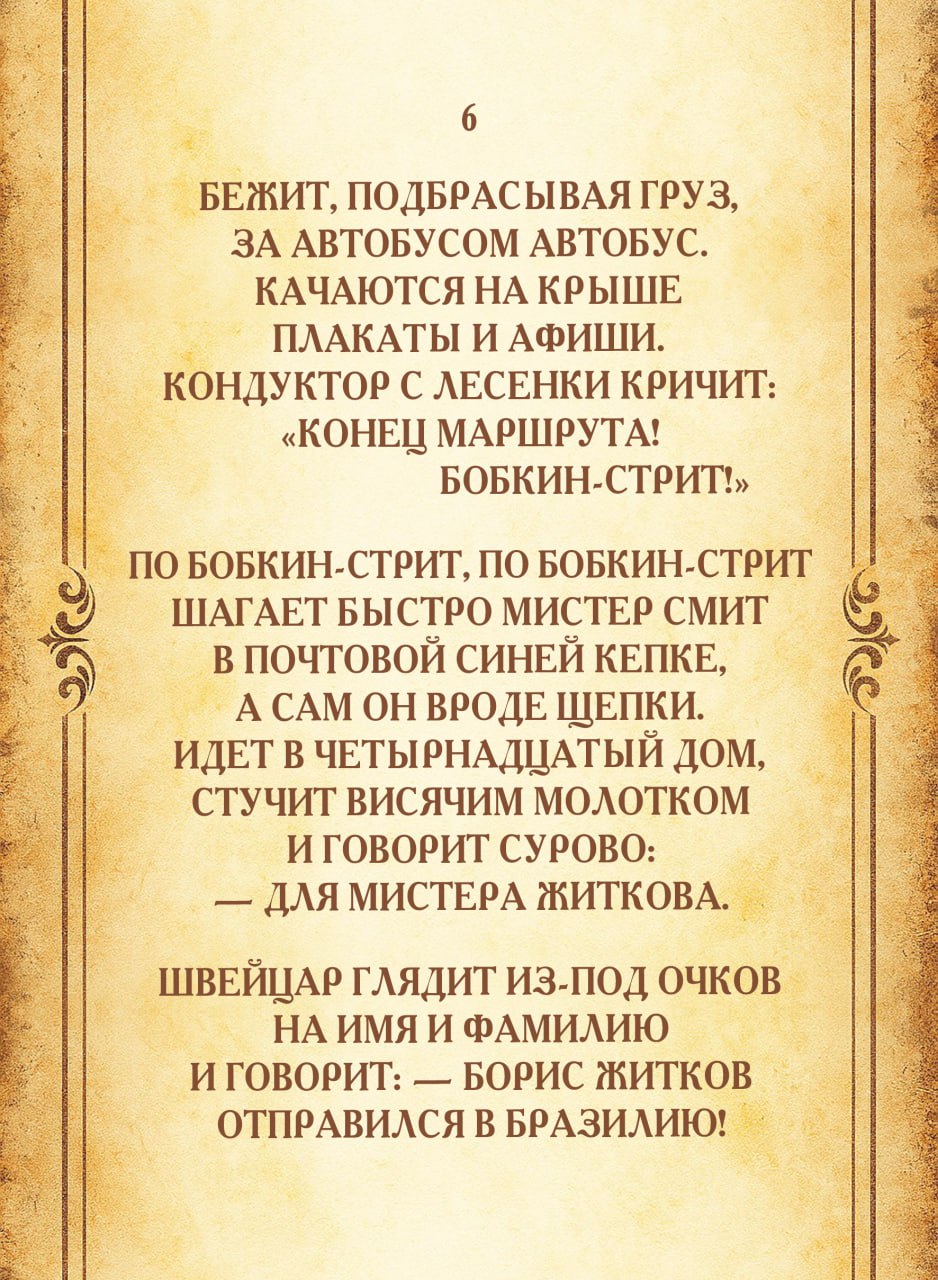 6

БЕЖИТ, ПОДБРАСЫВАЯ ГРУЗ,
ЗА АВТОБУСОМ АВТОБУС.
КАЧАЮТСЯ НА КРЫШЕ
ПЛАКАТЫ И АФИШИ.
КОНДУКТОР С ЛЕСЕНКИ КРИЧИТ:
«КОНЕЦ МАРШРУТА!
БОБКИН-СТРИТ!»

ПО БОБКИН-СТРИТ, ПО БОБКИН-СТРИТ
ШАГАЕТ БЫСТРО МИСТЕР СМИТ
В ПОЧТОВОЙ СИНЕЙ КЕПКЕ,
А САМ ОН ВРОДЕ ЩЕПКИ.
ИДЕТ В ЧЕТЫРНАДЦАТЫЙ ДОМ,
СТУЧИТ ВИСЯЧИМ МОЛОТКОМ
И ГОВОРИТ СУРОВО:
— ДЛЯ МИСТЕРА ЖИТКОВА.

ШВЕЙЦАР ГЛЯДИТ ИЗ-ПОД ОЧКОВ
НА ИМЯ И ФАМИЛИЮ
И ГОВОРИТ: — БОРИС ЖИТКОВ
ОТПРАВИЛСЯ В БРАЗИЛИЮ!